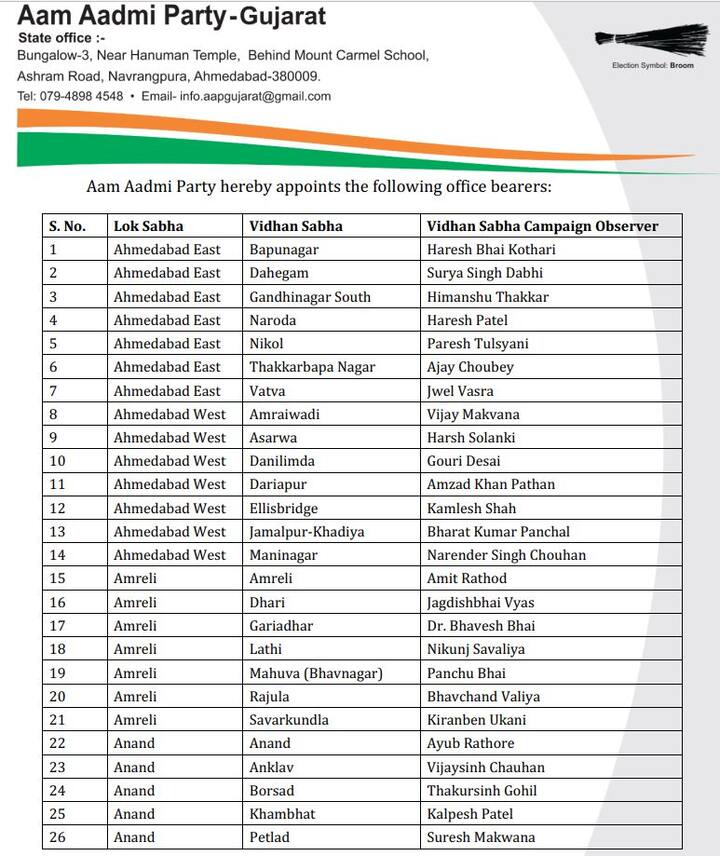 Aam Aadmi Party-Gujarat
State office :-
Bungalow-3, Near Hanuman Temple, Behind Mount Carmel School, Ashram Road, Navrangpura, Ahmedabad-380009.
Tel: 079-4898 4548 • Email- info.aapgujarat@gmail.com

Election Symbol: Broom

Aam Aadmi Party hereby appoints the following office bearers:

| S. No. | Lok Sabha | Vidhan Sabha | Vidhan Sabha Campaign Observer |
|---|---|---|---|
| 1 | Ahmedabad East | Bapunagar | Haresh Bhai Kothari |
| 2 | Ahmedabad East | Dahegam | Surya Singh Dabhi |
| 3 | Ahmedabad East | Gandhinagar South | Himanshu Thakkar |
| 4 | Ahmedabad East | Naroda | Haresh Patel |
| 5 | Ahmedabad East | Nikol | Paresh Tulsyani |
| 6 | Ahmedabad East | Thakkarbapa Nagar | Ajay Choubey |
| 7 | Ahmedabad East | Vatva | Jwel Vasra |
| 8 | Ahmedabad West | Amraiwadi | Vijay Makvana |
| 9 | Ahmedabad West | Asarwa | Harsh Solanki |
| 10 | Ahmedabad West | Danilimda | Gouri Desai |
| 11 | Ahmedabad West | Dariapur | Amzad Khan Pathan |
| 12 | Ahmedabad West | Ellisbridge | Kamlesh Shah |
| 13 | Ahmedabad West | Jamalpur-Khadiya | Bharat Kumar Panchal |
| 14 | Ahmedabad West | Maninagar | Narender Singh Chouhan |
| 15 | Amreli | Amreli | Amit Rathod |
| 16 | Amreli | Dhari | Jagdishbhai Vyas |
| 17 | Amreli | Gariadhar | Dr. Bhavesh Bhai |
| 18 | Amreli | Lathi | Nikunj Savaliya |
| 19 | Amreli | Mahuva (Bhavnagar) | Panchu Bhai |
| 20 | Amreli | Rajula | Bhavchand Valiya |
| 21 | Amreli | Savarkundla | Kiranben Ukani |
| 22 | Anand | Anand | Ayub Rathore |
| 23 | Anand | Anklav | Vijaysinh Chauhan |
| 24 | Anand | Borsad | Thakursinh Gohil |
| 25 | Anand | Khambhat | Kalpesh Patel |
| 26 | Anand | Petlad | Suresh Makwana |